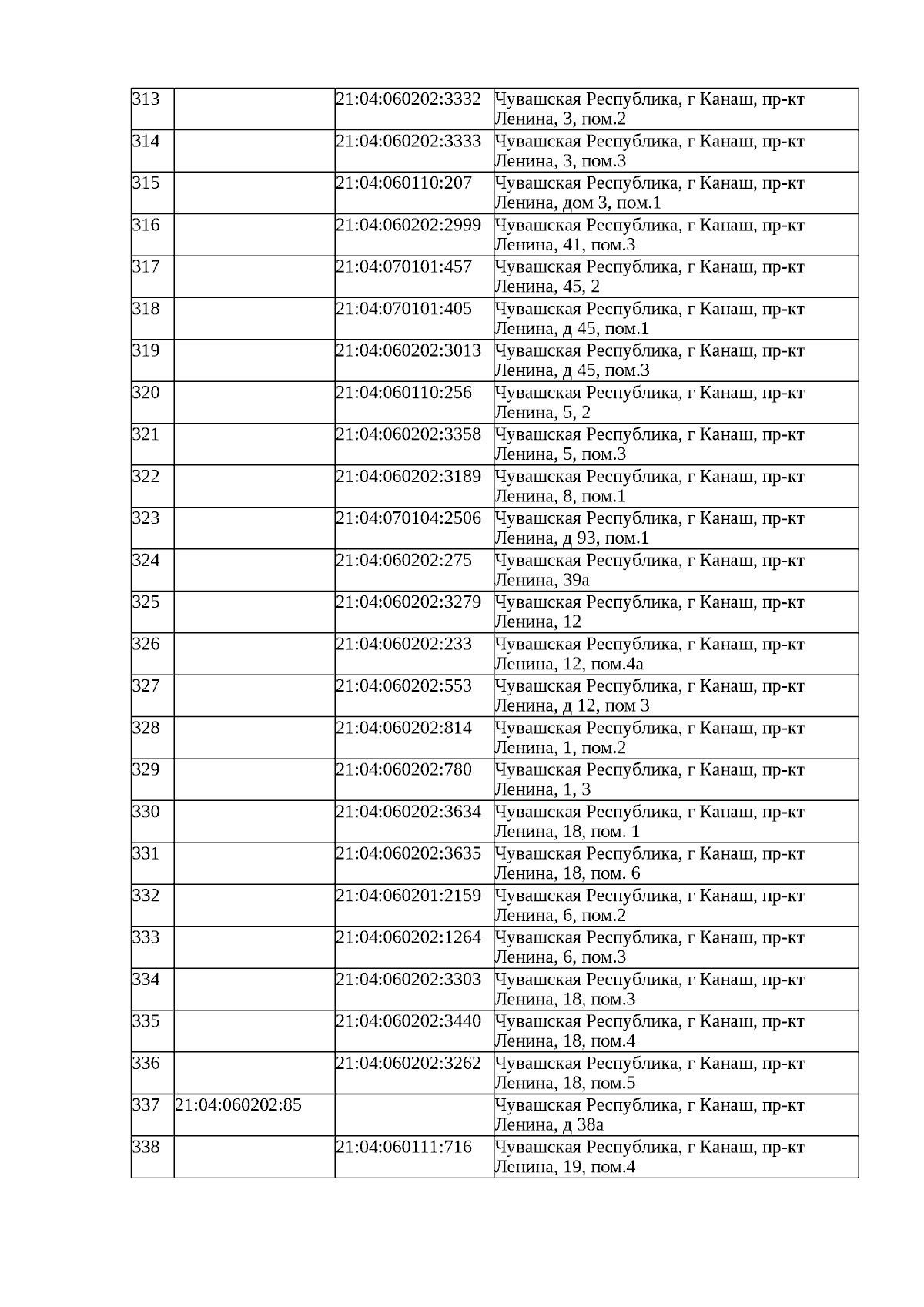 | | | | |
|---|---|---|---|
| 313 | | 21:04:060202:3332 | Чувашская Республика, г Канаш, пр-кт Ленина, 3, пом.2 |
| 314 | | 21:04:060202:3333 | Чувашская Республика, г Канаш, пр-кт Ленина, 3, пом.3 |
| 315 | | 21:04:060110:207 | Чувашская Республика, г Канаш, пр-кт Ленина, дом 3, пом.1 |
| 316 | | 21:04:060202:2999 | Чувашская Республика, г Канаш, пр-кт Ленина, 41, пом.3 |
| 317 | | 21:04:070101:457 | Чувашская Республика, г Канаш, пр-кт Ленина, 45, 2 |
| 318 | | 21:04:070101:405 | Чувашская Республика, г Канаш, пр-кт Ленина, д 45, пом.1 |
| 319 | | 21:04:060202:3013 | Чувашская Республика, г Канаш, пр-кт Ленина, д 45, пом.3 |
| 320 | | 21:04:060110:256 | Чувашская Республика, г Канаш, пр-кт Ленина, 5, 2 |
| 321 | | 21:04:060202:3358 | Чувашская Республика, г Канаш, пр-кт Ленина, 5, пом.3 |
| 322 | | 21:04:060202:3189 | Чувашская Республика, г Канаш, пр-кт Ленина, 8, пом.1 |
| 323 | | 21:04:070104:2506 | Чувашская Республика, г Канаш, пр-кт Ленина, д 93, пом.1 |
| 324 | | 21:04:060202:275 | Чувашская Республика, г Канаш, пр-кт Ленина, 39а |
| 325 | | 21:04:060202:3279 | Чувашская Республика, г Канаш, пр-кт Ленина, 12 |
| 326 | | 21:04:060202:233 | Чувашская Республика, г Канаш, пр-кт Ленина, 12, пом.4а |
| 327 | | 21:04:060202:553 | Чувашская Республика, г Канаш, пр-кт Ленина, д 12, пом 3 |
| 328 | | 21:04:060202:814 | Чувашская Республика, г Канаш, пр-кт Ленина, 1, пом.2 |
| 329 | | 21:04:060202:780 | Чувашская Республика, г Канаш, пр-кт Ленина, 1, 3 |
| 330 | | 21:04:060202:3634 | Чувашская Республика, г Канаш, пр-кт Ленина, 18, пом. 1 |
| 331 | | 21:04:060202:3635 | Чувашская Республика, г Канаш, пр-кт Ленина, 18, пом. 6 |
| 332 | | 21:04:060201:2159 | Чувашская Республика, г Канаш, пр-кт Ленина, 6, пом.2 |
| 333 | | 21:04:060202:1264 | Чувашская Республика, г Канаш, пр-кт Ленина, 6, пом.3 |
| 334 | | 21:04:060202:3303 | Чувашская Республика, г Канаш, пр-кт Ленина, 18, пом.3 |
| 335 | | 21:04:060202:3440 | Чувашская Республика, г Канаш, пр-кт Ленина, 18, пом.4 |
| 336 | | 21:04:060202:3262 | Чувашская Республика, г Канаш, пр-кт Ленина, 18, пом.5 |
| 337 | 21:04:060202:85 | | Чувашская Республика, г Канаш, пр-кт Ленина, д 38а |
| 338 | | 21:04:060111:716 | Чувашская Республика, г Канаш, пр-кт Ленина, 19, пом.4 |